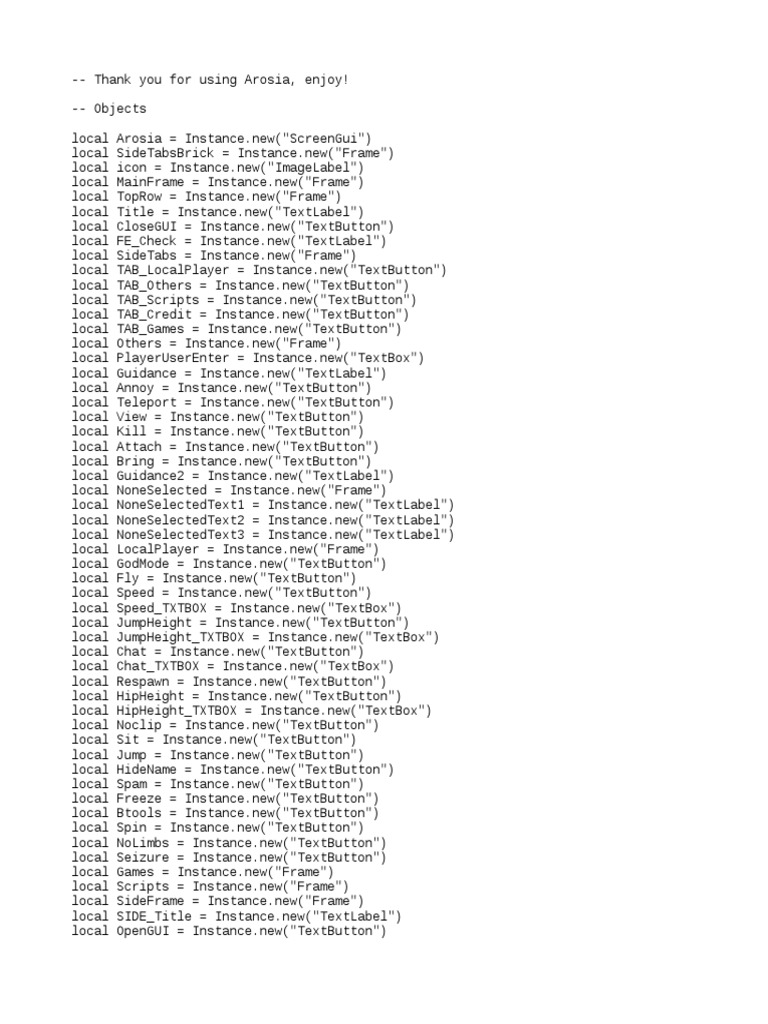 -- Thank you for using Arosia, enjoy!

-- Objects

local Arosia = Instance.new("ScreenGui")
local SideTabsBrick = Instance.new("Frame")
local icon = Instance.new("ImageLabel")
local MainFrame = Instance.new("Frame")
local TopRow = Instance.new("Frame")
local Title = Instance.new("TextLabel")
local CloseGUI = Instance.new("TextButton")
local FE_Check = Instance.new("TextLabel")
local SideTabs = Instance.new("Frame")
local TAB_LocalPlayer = Instance.new("TextButton")
local TAB_Others = Instance.new("TextButton")
local TAB_Scripts = Instance.new("TextButton")
local TAB_Credit = Instance.new("TextButton")
local TAB_Games = Instance.new("TextButton")
local Others = Instance.new("Frame")
local PlayerUserEnter = Instance.new("TextBox")
local Guidance = Instance.new("TextLabel")
local Annoy = Instance.new("TextButton")
local Teleport = Instance.new("TextButton")
local View = Instance.new("TextButton")
local Kill = Instance.new("TextButton")
local Attach = Instance.new("TextButton")
local Bring = Instance.new("TextButton")
local Guidance2 = Instance.new("TextLabel")
local NoneSelected = Instance.new("Frame")
local NoneSelectedText1 = Instance.new("TextLabel")
local NoneSelectedText2 = Instance.new("TextLabel")
local NoneSelectedText3 = Instance.new("TextLabel")
local LocalPlayer = Instance.new("Frame")
local GodMode = Instance.new("TextButton")
local Fly = Instance.new("TextButton")
local Speed = Instance.new("TextButton")
local Speed_TXTBOX = Instance.new("TextBox")
local JumpHeight = Instance.new("TextButton")
local JumpHeight_TXTBOX = Instance.new("TextBox")
local Chat = Instance.new("TextButton")
local Chat_TXTBOX = Instance.new("TextBox")
local Respawn = Instance.new("TextButton")
local HipHeight = Instance.new("TextButton")
local HipHeight_TXTBOX = Instance.new("TextBox")
local Noclip = Instance.new("TextButton")
local Sit = Instance.new("TextButton")
local Jump = Instance.new("TextButton")
local HideName = Instance.new("TextButton")
local Spam = Instance.new("TextButton")
local Freeze = Instance.new("TextButton")
local Btools = Instance.new("TextButton")
local Spin = Instance.new("TextButton")
local NoLimbs = Instance.new("TextButton")
local Seizure = Instance.new("TextButton")
local Games = Instance.new("Frame")
local Scripts = Instance.new("Frame")
local SideFrame = Instance.new("Frame")
local SIDE_Title = Instance.new("TextLabel")
local OpenGUI = Instance.new("TextButton")